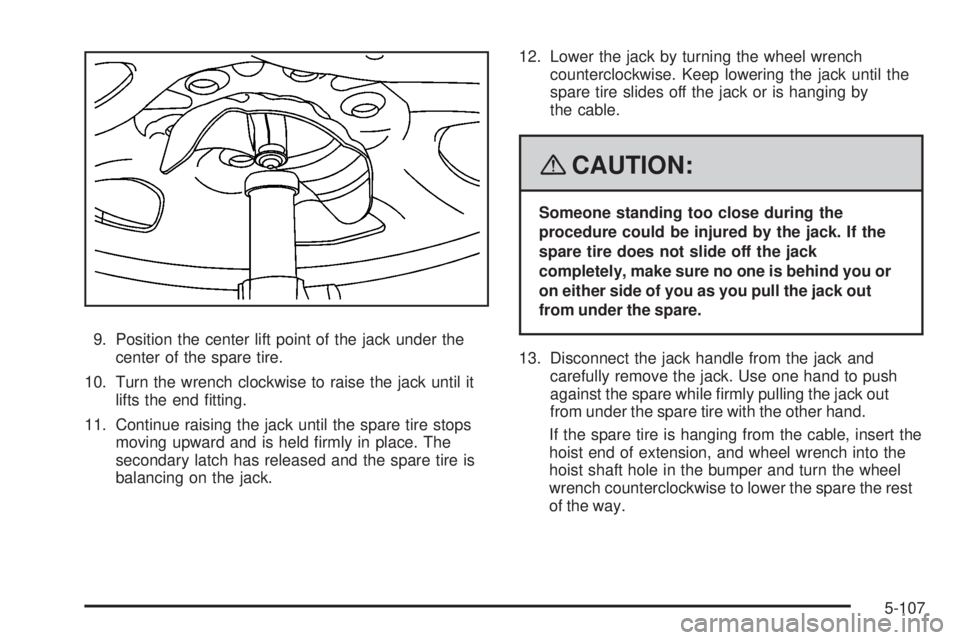 9. Position the center lift point of the jack under the center of the spare tire.

10. Turn the wrench clockwise to raise the jack until it lifts the end fitting.

11. Continue raising the jack until the spare tire stops moving upward and is held firmly in place. The secondary latch has released and the spare tire is balancing on the jack.

12. Lower the jack by turning the wheel wrench counterclockwise. Keep lowering the jack until the spare tire slides off the jack or is hanging by the cable.

CAUTION:

Someone standing too close during the procedure could be injured by the jack. If the spare tire does not slide off the jack completely, make sure no one is behind you or on either side of you as you pull the jack out from under the spare.

13. Disconnect the jack handle from the jack and carefully remove the jack. Use one hand to push against the spare while firmly pulling the jack out from under the spare tire with the other hand.

If the spare tire is hanging from the cable, insert the hoist end of extension, and wheel wrench into the hoist shaft hole in the bumper and turn the wheel wrench counterclockwise to lower the spare the rest of the way.

5-107

carmanualsonline.info